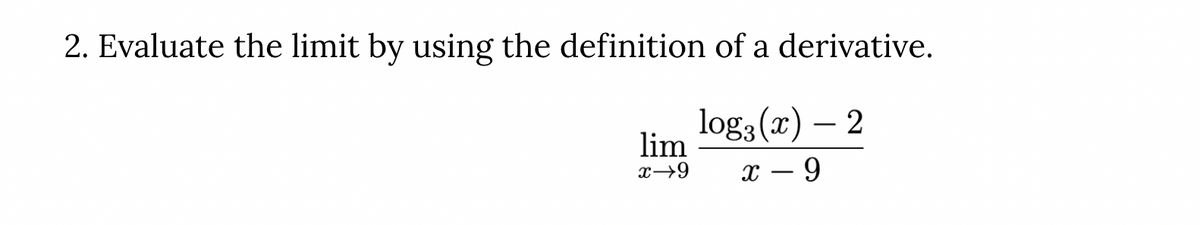 2. Evaluate the limit by using the definition of a derivative.

$\lim_{x \to 9} \frac{\log_3(x) - 2}{x - 9}$